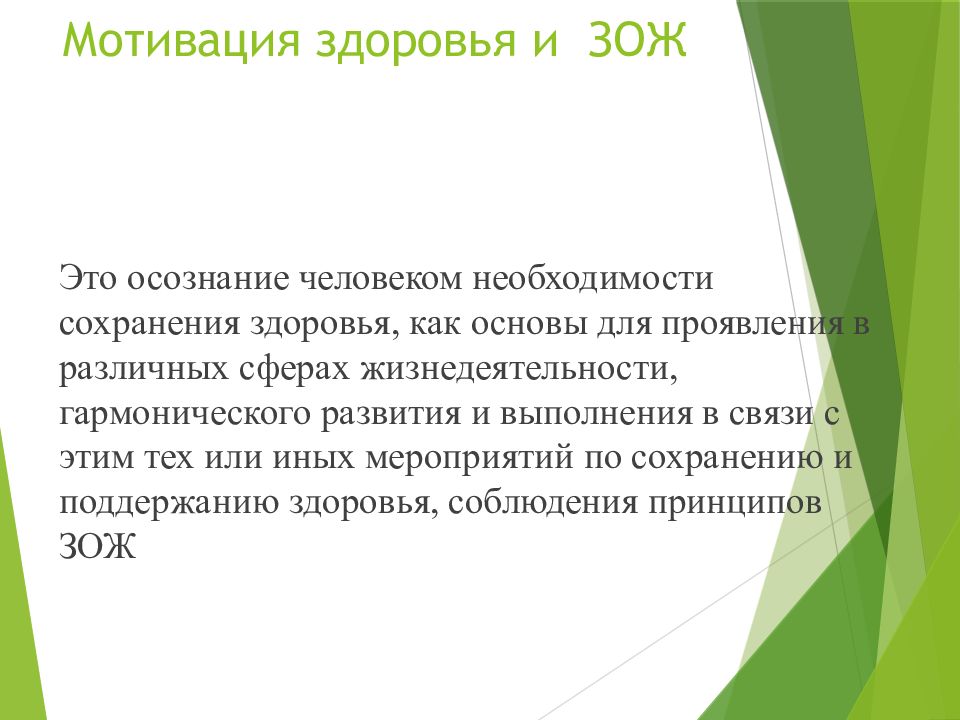 Мотивация здоровья и ЗОЖ

Это осознание человеком необходимости сохранения здоровья, как основы для проявления в различных сферах жизнедеятельности, гармонического развития и выполнения в связи с этим тех или иных мероприятий по сохранению и поддержанию здоровья, соблюдения принципов ЗОЖ